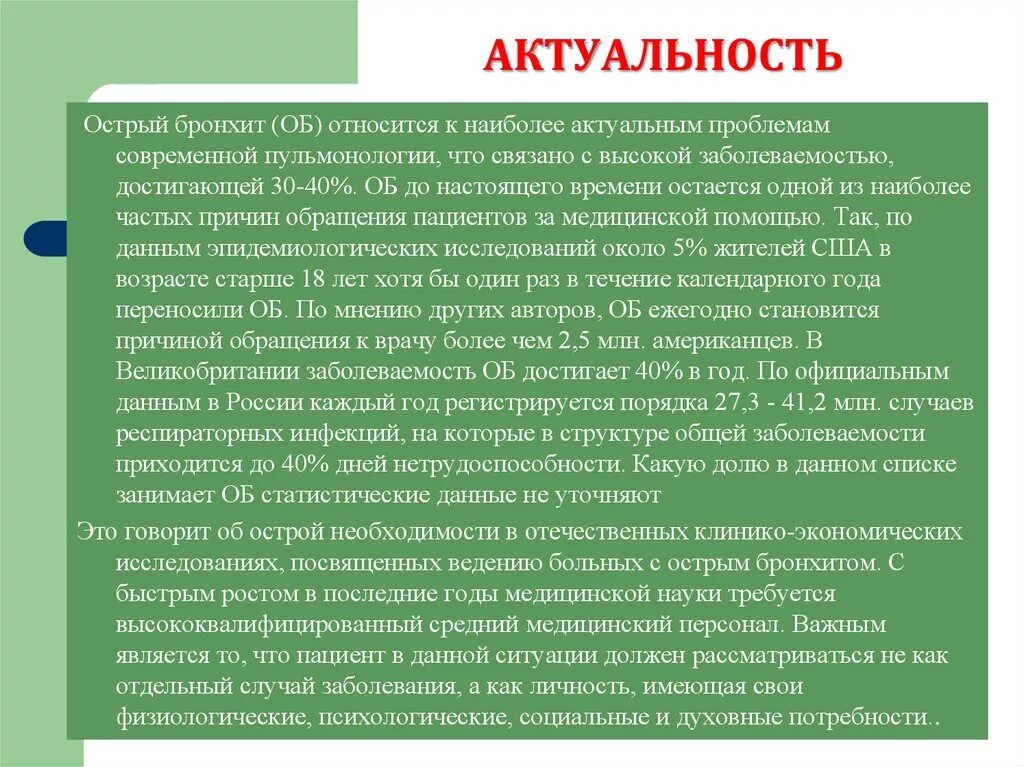 АКТУАЛЬНОСТЬ

Острый бронхит (ОБ) относится к наиболее актуальным проблемам современной пульмонологии, что связано с высокой заболеваемостью, достигающей 30-40%. ОБ до настоящего времени остается одной из наиболее частых причин обращения пациентов за медицинской помощью. Так, по данным эпидемиологических исследований около 5% жителей США в возрасте старше 18 лет хотя бы один раз в течение календарного года переносили ОБ. По мнению других авторов, ОБ ежегодно становится причиной обращения к врачу более чем 2,5 млн. американцев. В Великобритании заболеваемость ОБ достигает 40% в год. По официальным данным в России каждый год регистрируется порядка 27,3 - 41,2 млн. случаев респираторных инфекций, на которые в структуре общей заболеваемости приходится до 40% дней нетрудоспособности. Какую долю в данном списке занимает ОБ статистические данные не уточняют

Это говорит об острой необходимости в отечественных клинико-экономических исследованиях, посвященных ведению больных с острым бронхитом. С быстрым ростом в последние годы медицинской науки требуется высококвалифицированный средний медицинский персонал. Важным является то, что пациент в данной ситуации должен рассматриваться не как отдельный случай заболевания, а как личность, имеющая свои физиологические, психологические, социальные и духовные потребности..